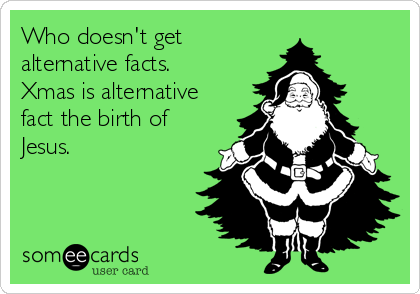 Who doesn't get alternative facts. Xmas is alternative fact the birth of Jesus.

someecards
user card